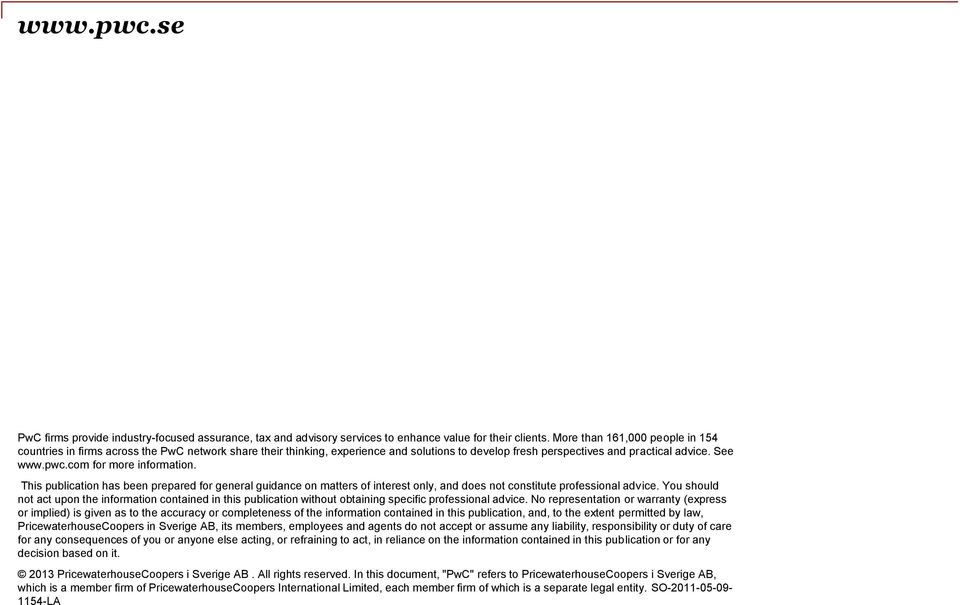 www.pwc.se

PwC firms provide industry-focused assurance, tax and advisory services to enhance value for their clients. More than 161,000 people in 154 countries in firms across the PwC network share their thinking, experience and solutions to develop fresh perspectives and practical advice. See www.pwc.com for more information.

This publication has been prepared for general guidance on matters of interest only, and does not constitute professional advice. You should not act upon the information contained in this publication without obtaining specific professional advice. No representation or warranty (express or implied) is given as to the accuracy or completeness of the information contained in this publication, and, to the extent permitted by law, PricewaterhouseCoopers in Sverige AB, its members, employees and agents do not accept or assume any liability, responsibility or duty of care for any consequences of you or anyone else acting, or refraining to act, in reliance on the information contained in this publication or for any decision based on it.

© 2013 PricewaterhouseCoopers i Sverige AB . All rights reserved. In this document, "PwC" refers to PricewaterhouseCoopers i Sverige AB, which is a member firm of PricewaterhouseCoopers International Limited, each member firm of which is a separate legal entity. SO-2011-05-09-1154-LA